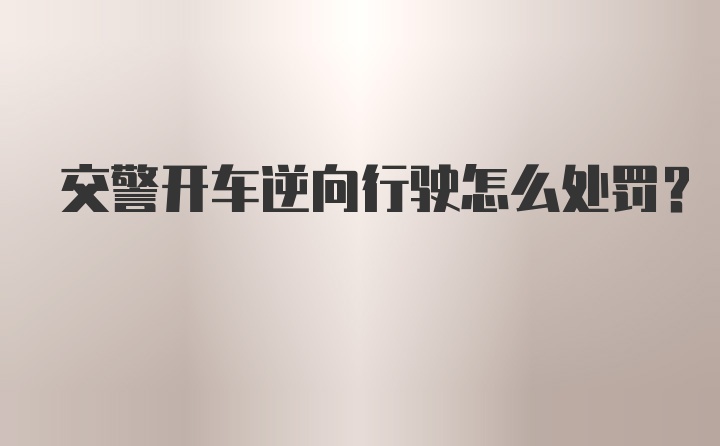 交警开车逆向行驶怎么处罚?